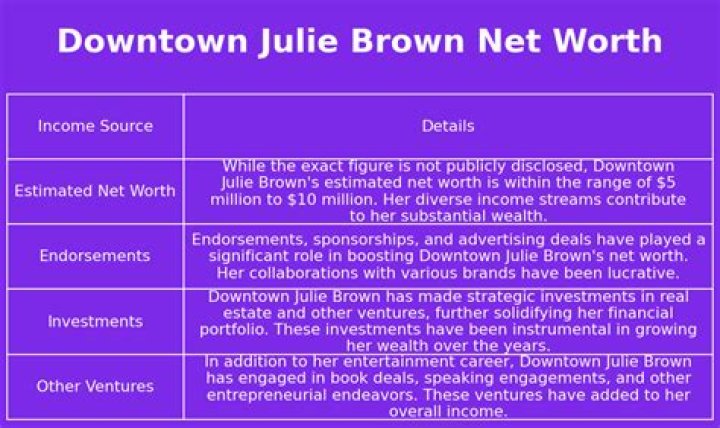 Downtown Julie Brown Net Worth

| Income Source | Details |
|---|---|
| Estimated Net Worth | While the exact figure is not publicly disclosed, Downtown Julie Brown's estimated net worth is within the range of \$5 million to \$10 million. Her diverse income streams contribute to her substantial wealth. |
| Endorsements | Endorsements, sponsorships, and advertising deals have played a significant role in boosting Downtown Julie Brown's net worth. Her collaborations with various brands have been lucrative. |
| Investments | Downtown Julie Brown has made strategic investments in real estate and other ventures, further solidifying her financial portfolio. These investments have been instrumental in growing her wealth over the years. |
| Other Ventures | In addition to her entertainment career, Downtown Julie Brown has engaged in book deals, speaking engagements, and other entrepreneurial endeavors. These ventures have added to her overall income. |